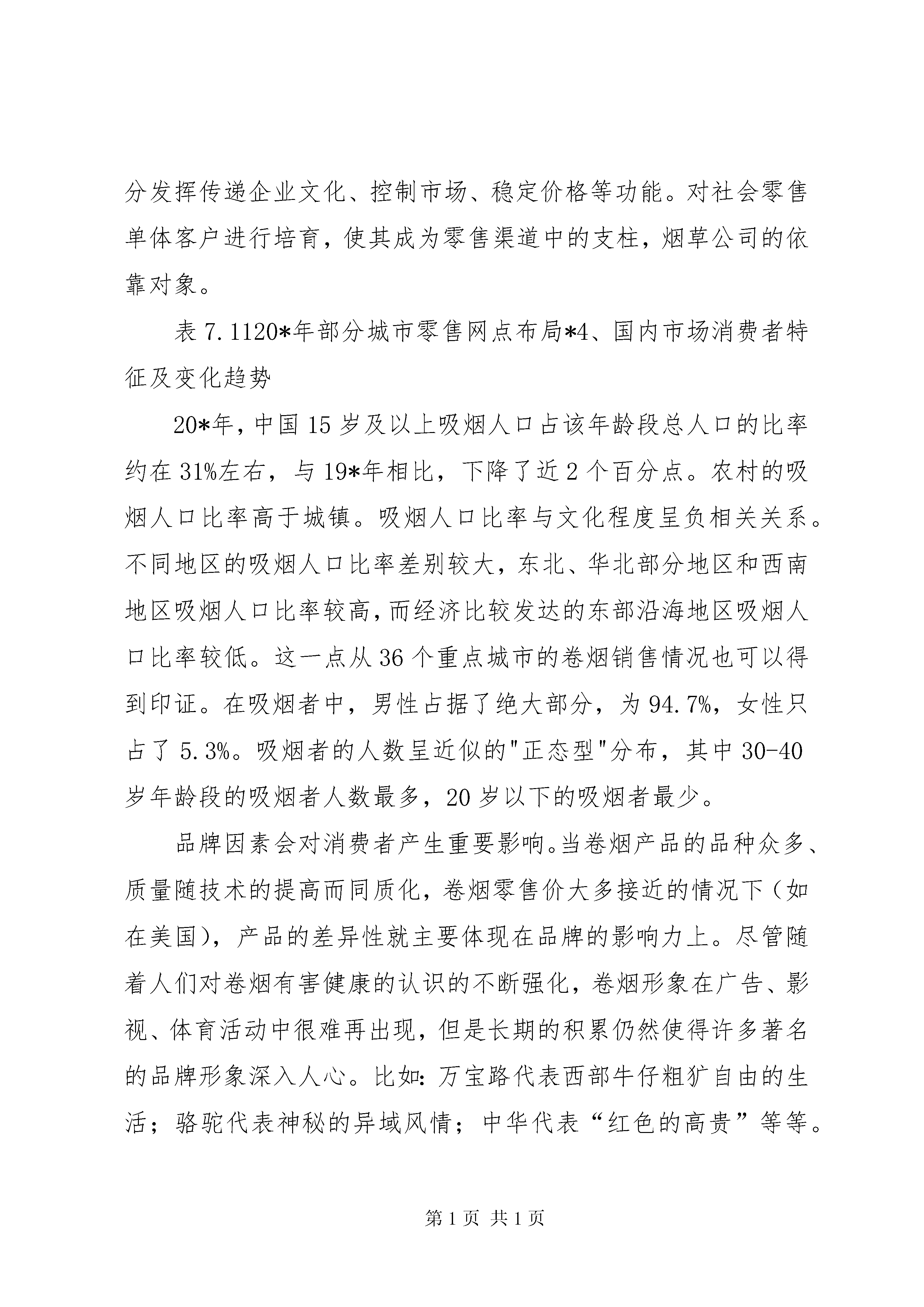 分发挥传递企业文化、控制市场、稳定价格等功能。对社会零售单体客户进行培育，使其成为零售渠道中的支柱，烟草公司的依靠对象。

表 7.1120*年部分城市零售网点布局*4、国内市场消费者特征及变化趋势

20*年，中国 15 岁及以上吸烟人口占该年龄段总人口的比率约在 31%左右，与 19*年相比，下降了近 2 个百分点。农村的吸烟人口比率高于城镇。吸烟人口比率与文化程度呈负相关关系。不同地区的吸烟人口比率差别较大，东北、华北部分地区和西南地区吸烟人口比率较高，而经济比较发达的东部沿海地区吸烟人口比率较低。这一点从 36 个重点城市的卷烟销售情况也可以得到印证。在吸烟者中，男性占据了绝大部分，为 94.7%，女性只占了 5.3%。吸烟者的人数呈近似的"正态型"分布，其中 30-40 岁年龄段的吸烟者人数最多，20 岁以下的吸烟者最少。

品牌因素会对消费者产生重要影响。当卷烟产品的品种众多、质量随技术的提高而同质化，卷烟零售价大多接近的情况下（如在美国），产品的差异性就主要体现在品牌的影响力上。尽管随着人们对卷烟有害健康的认识的不断强化，卷烟形象在广告、影视、体育活动中很难再出现，但是长期的积累仍然使得许多著名的品牌形象深入人心。比如：万宝路代表西部牛仔粗犷自由的生活；骆驼代表神秘的异域风情；中华代表“红色的高贵”等等。

第 1 页 共 1 页